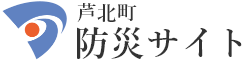 芦北町
防災サイト